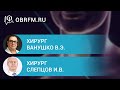 OBRFM.RU

ХИРУРГ
ВАНУШКО В.Э.

ХИРУРГ
СЛЕПЦОВ И.В.